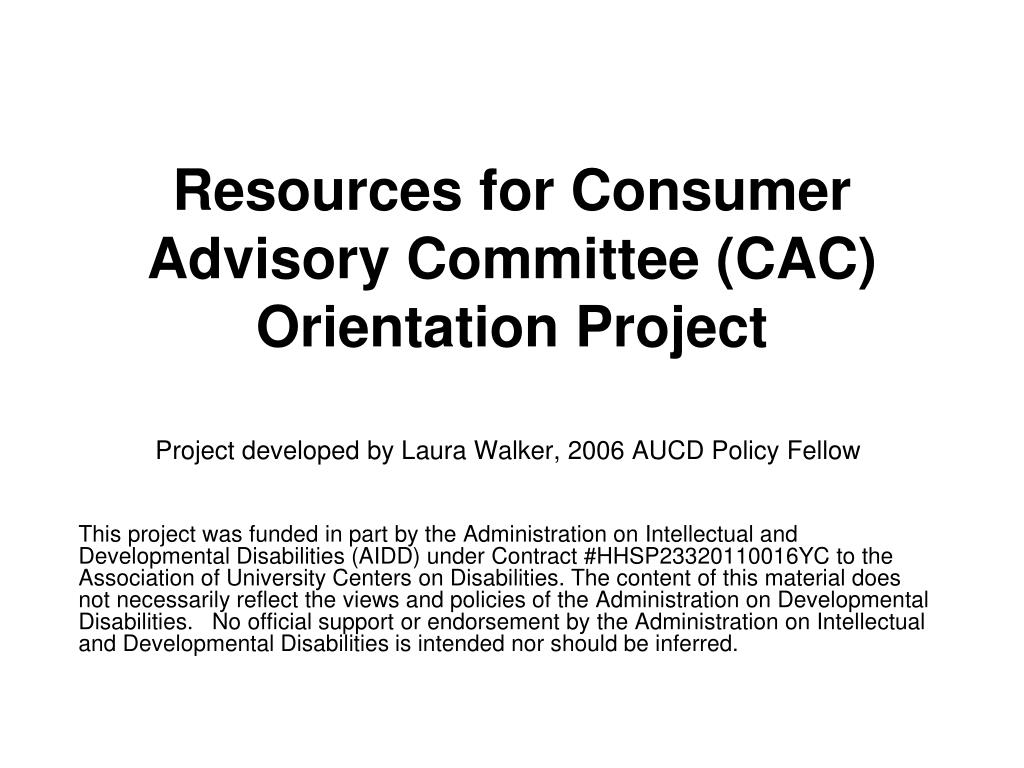 Resources for Consumer Advisory Committee (CAC) Orientation Project

Project developed by Laura Walker, 2006 AUCD Policy Fellow

This project was funded in part by the Administration on Intellectual and Developmental Disabilities (AIDD) under Contract #HHSP23320110016YC to the Association of University Centers on Disabilities. The content of this material does not necessarily reflect the views and policies of the Administration on Developmental Disabilities. No official support or endorsement by the Administration on Intellectual and Developmental Disabilities is intended nor should be inferred.